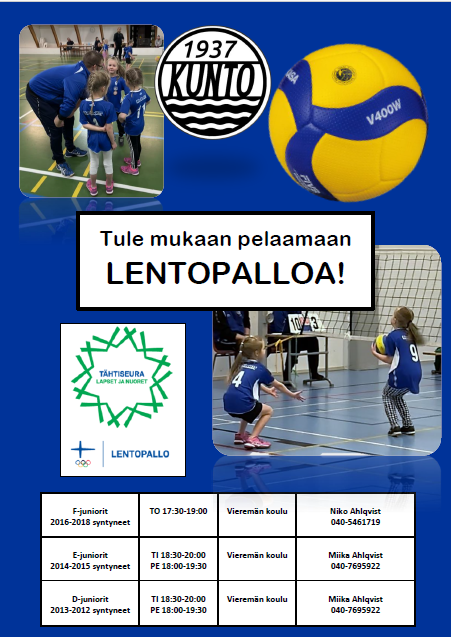 1937
KUNTO

V400W

Tule mukaan pelaamaan
LENTOPALLOA!

TÄHTISEURA
LAPSET JA NUORET

LENTOPALLO

| F-juniorit 2016-2018 syntyneet | TO 17:30-19:00 | Vieremän koulu | Niko Ahlqvist 040-5461719 |
|---|---|---|---|
| E-juniorit 2014-2015 syntyneet | TI 18:30-20:00 PE 18:00-19:30 | Vieremän koulu | Miika Ahlqvist 040-7695922 |
| D-juniorit 2013-2012 syntyneet | TI 18:30-20:00 PE 18:00-19:30 | Vieremän koulu | Miika Ahlqvist 040-7695922 |